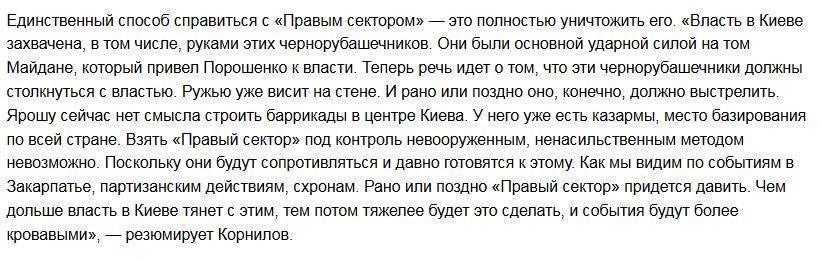 Единственный способ справиться с «Правым сектором» — это полностью уничтожить его. «Власть в Киеве захвачена, в том числе, руками этих чернорубашечников. Они были основной ударной силой на том Майдане, который привел Порошенко к власти. Теперь речь идет о том, что эти чернорубашечники должны столкнуться с властью. Ружью уже висит на стене. И рано или поздно оно, конечно, должно выстрелить. Ярошу сейчас нет смысла строить баррикады в центре Киева. У него уже есть казармы, место базирования по всей стране. Взять «Правый сектор» под контроль невооруженным, ненасильственным методом невозможно. Поскольку они будут сопротивляться и давно готовятся к этому. Как мы видим по событиям в Закарпатье, партизанским действиям, схронам. Рано или поздно «Правый сектор» придется давить. Чем дольше власть в Киеве тянет с этим, тем потом тяжелее будет это сделать, и события будут более кровавыми», — резюмирует Корнилов.